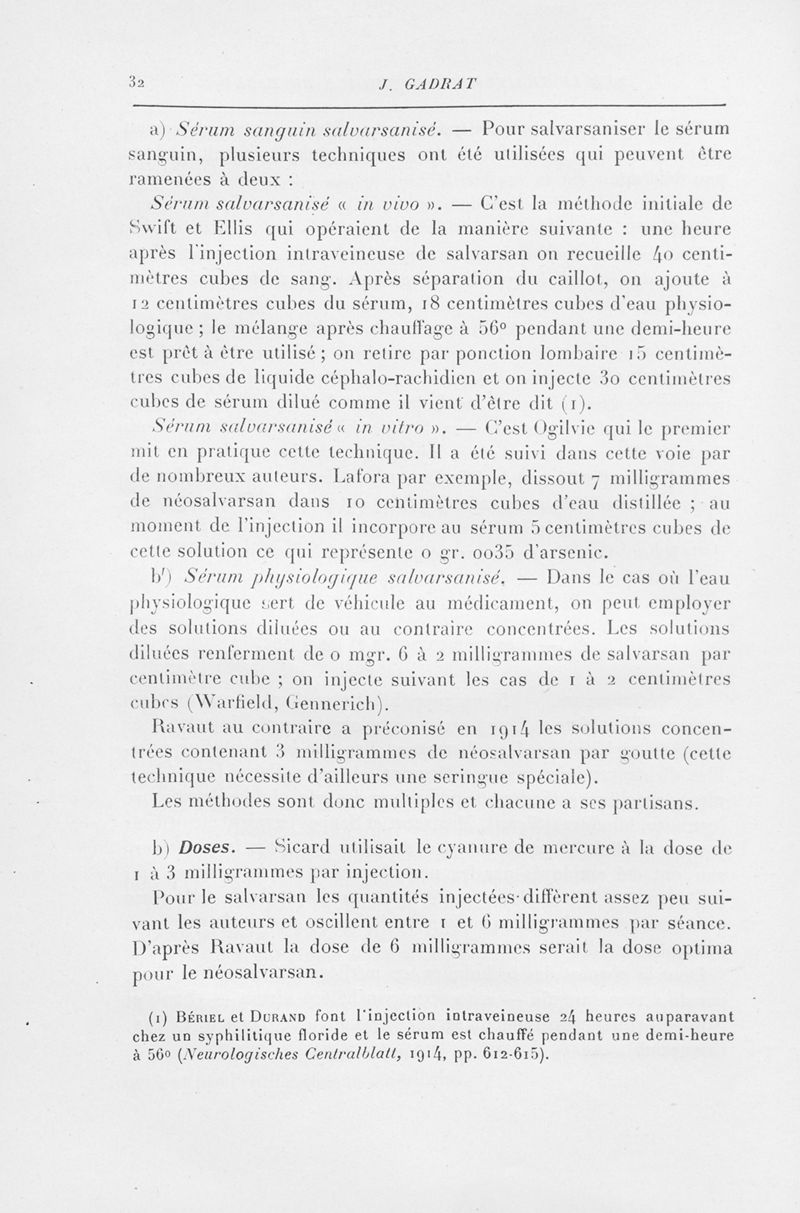 32 J. GADRAT

a) Sérum sanguin salvarsanisé. — Pour salvarsaniser le sérum sanguin, plusieurs techniques ont été utilisées qui peuvent être ramenées à deux :

Sérum salvarsanisé « in vivo ». — C'est la méthode initiale de Swift et Ellis qui opéraient de la manière suivante : une heure après l'injection intraveineuse de salvarsan on recueille 40 centimètres cubes de sang. Après séparation du caillot, on ajoute à 12 centimètres cubes du sérum, 18 centimètres cubes d'eau physiologique ; le mélange après chauffage à 56° pendant une demi-heure est prêt à être utilisé ; on retire par ponction lombaire 15 centimètres cubes de liquide céphalo-rachidien et on injecte 30 centimètres cubes de sérum dilué comme il vient d'être dit (1).

Sérum salvarsanisé « in vitro ». — C'est Ogilvie qui le premier mit en pratique cette technique. Il a été suivi dans cette voie par de nombreux auteurs. Lafora par exemple, dissout 7 milligrammes de néosalvarsan dans 10 centimètres cubes d'eau distillée ; au moment de l'injection il incorpore au sérum 5 centimètres cubes de cette solution ce qui représente 0 gr. 0035 d'arsenic.

b') Sérum physiologique salvarsanisé. — Dans le cas où l'eau physiologique sert de véhicule au médicament, on peut employer des solutions diluées ou au contraire concentrées. Les solutions diluées renferment de 0 mgr. 6 à 2 milligrammes de salvarsan par centimètre cube ; on injecte suivant les cas de 1 à 2 centimètres cubes (Warfield, Gennerich).

Ravaut au contraire a préconisé en 1914 les solutions concentrées contenant 3 milligrammes de néosalvarsan par goutte (cette technique nécessite d'ailleurs une seringue spéciale).

Les méthodes sont donc multiples et chacune a ses partisans.

b) Doses. — Sicard utilisait le cyanure de mercure à la dose de 1 à 3 milligrammes par injection.

Pour le salvarsan les quantités injectées diffèrent assez peu suivant les auteurs et oscillent entre 1 et 6 milligrammes par séance. D'après Ravaut la dose de 6 milligrammes serait la dose optima pour le néosalvarsan.

(1) Bériel et Durand font l'injection intraveineuse 24 heures auparavant chez un syphilitique floride et le sérum est chauffé pendant une demi-heure à 56° (Neurologisches Centralblatt, 1914, pp. 612-615).